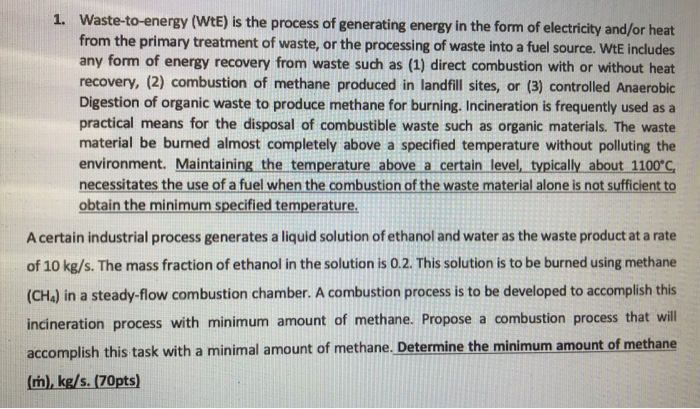 1. Waste-to-energy (WtE) is the process of generating energy in the form of electricity and/or heat from the primary treatment of waste, or the processing of waste into a fuel source. WtE includes any form of energy recovery from waste such as (1) direct combustion with or without heat recovery, (2) combustion of methane produced in landfill sites, or (3) controlled Anaerobic Digestion of organic waste to produce methane for burning. Incineration is frequently used as a practical means for the disposal of combustible waste such as organic materials. The waste material be burned almost completely above a specified temperature without polluting the environment. Maintaining the temperature above a certain level, typically about 1100°C, necessitates the use of a fuel when the combustion of the waste material alone is not sufficient to obtain the minimum specified temperature.

A certain industrial process generates a liquid solution of ethanol and water as the waste product at a rate of 10 kg/s. The mass fraction of ethanol in the solution is 0.2. This solution is to be burned using methane ($CH_4$) in a steady-flow combustion chamber. A combustion process is to be developed to accomplish this incineration process with minimum amount of methane. Propose a combustion process that will accomplish this task with a minimal amount of methane. Determine the minimum amount of methane ($\dot{m}$), kg/s. (70pts)